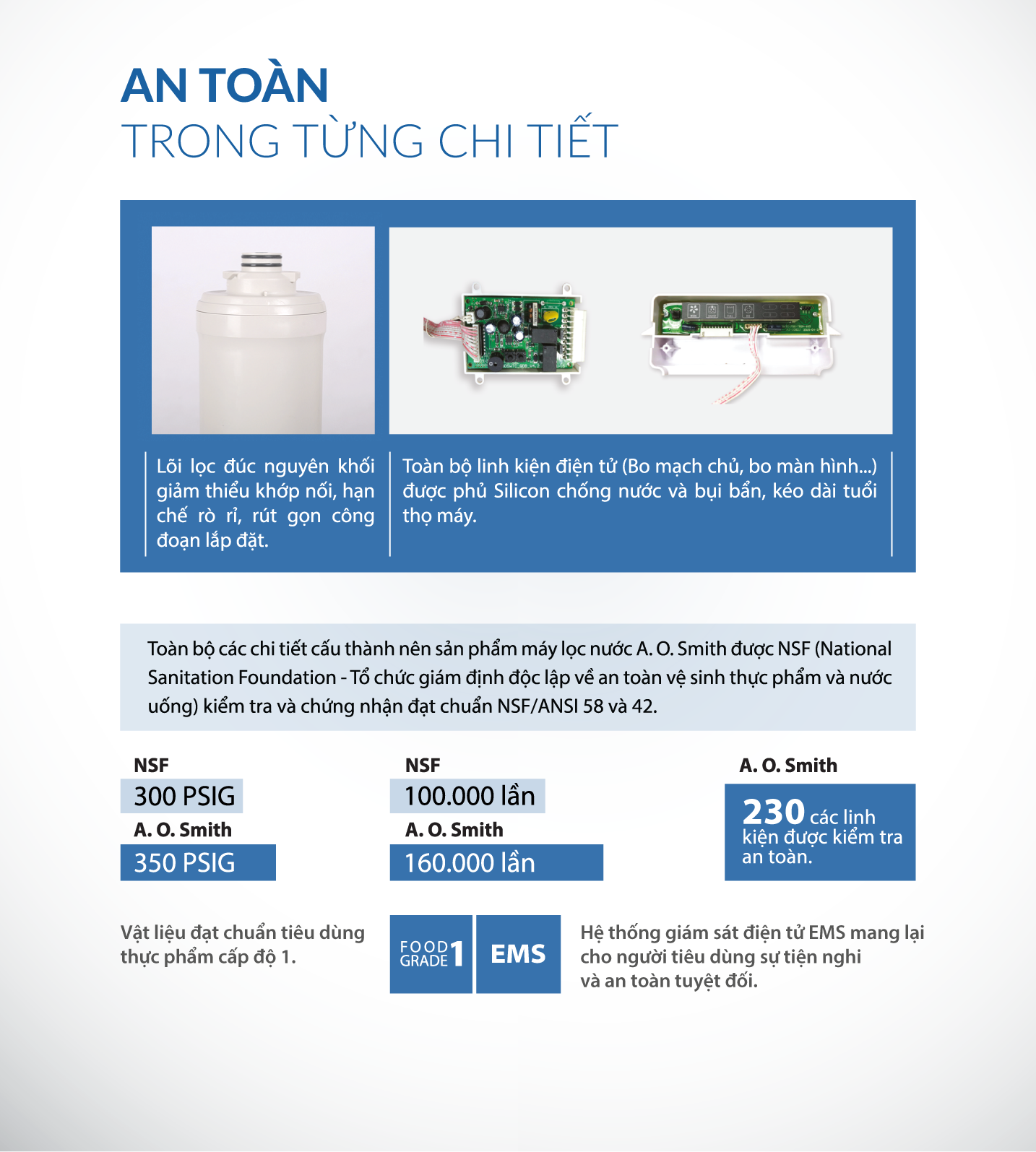 AN TOÀN
TRONG TỪNG CHI TIẾT

Lõi lọc đúc nguyên khối giảm thiểu khớp nối, hạn chế rò rỉ, rút gọn công đoạn lắp đặt.

Toàn bộ linh kiện điện tử (Bo mạch chủ, bo màn hình...) được phủ Silicon chống nước và bụi bẩn, kéo dài tuổi thọ máy.

Toàn bộ các chi tiết cấu thành nên sản phẩm máy lọc nước A. O. Smith được NSF (National Sanitation Foundation - Tổ chức giám định độc lập về an toàn vệ sinh thực phẩm và nước uống) kiểm tra và chứng nhận đạt chuẩn NSF/ANSI 58 và 42.

NSF
300 PSIG
A. O. Smith
350 PSIG

NSF
100.000 lần
A. O. Smith
160.000 lần

A. O. Smith
230 các linh kiện được kiểm tra an toàn.

Vật liệu đạt chuẩn tiêu dùng thực phẩm cấp độ 1.

FOOD GRADE 1

EMS

Hệ thống giám sát điện tử EMS mang lại cho người tiêu dùng sự tiện nghi và an toàn tuyệt đối.